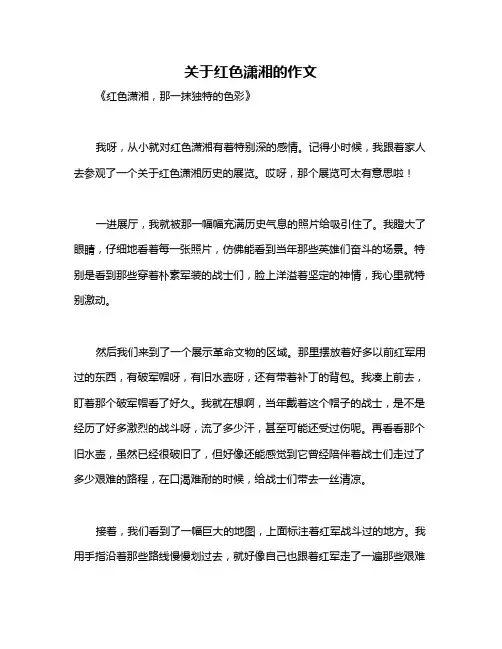 关于红色潇湘的作文

《红色潇湘，那一抹独特的色彩》

我呀，从小就对红色潇湘有着特别深的感情。记得小时候，我跟着家人去参观了一个关于红色潇湘历史的展览。哎呀，那个展览可太有意思啦！

一进展厅，我就被那一幅幅充满历史气息的照片给吸引住了。我瞪大了眼睛，仔细地看着每一张照片，仿佛能看到当年那些英雄们奋斗的场景。特别是看到那些穿着朴素军装的战士们，脸上洋溢着坚定的神情，我心里就特别激动。

然后我们来到了一个展示革命文物的区域。那里摆放着好多以前红军用过的东西，有破军帽呀，有旧水壶呀，还有带着补丁的背包。我凑上前去，盯着那个破军帽看了好久。我就在想啊，当年戴着这个帽子的战士，是不是经历了好多激烈的战斗呀，流了多少汗，甚至可能还受过伤呢。再看看那个旧水壶，虽然已经很破旧了，但好像还能感觉到它曾经陪伴着战士们走过了多少艰难的路程，在口渴难耐的时候，给战士们带去一丝清凉。

接着，我们看到了一幅巨大的地图，上面标注着红军战斗过的地方。我用手指沿着那些路线慢慢划过去，就好像自己也跟着红军走了一遍那些艰难